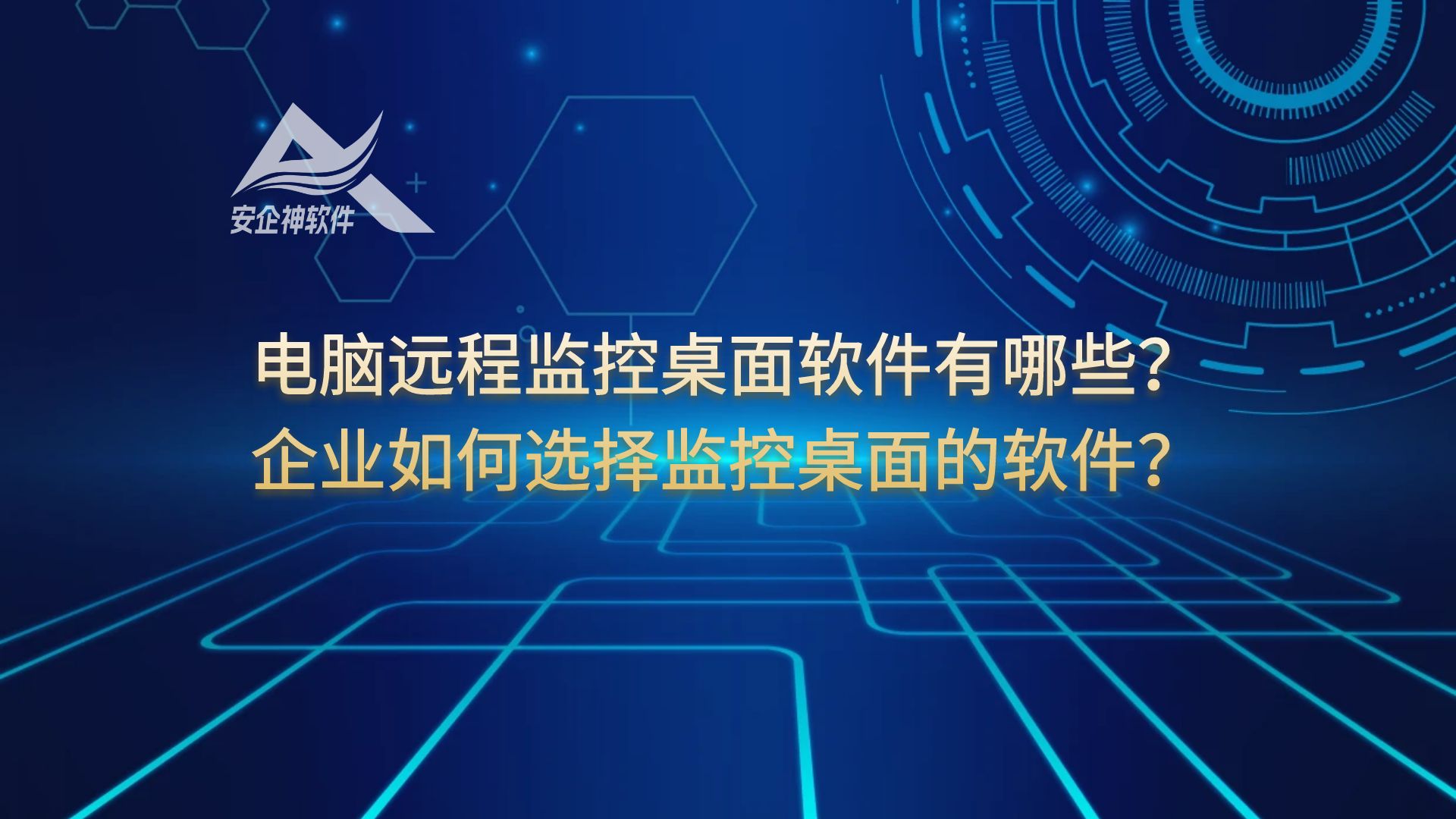 安企神软件

电脑远程监控桌面软件有哪些？
企业如何选择监控桌面的软件？